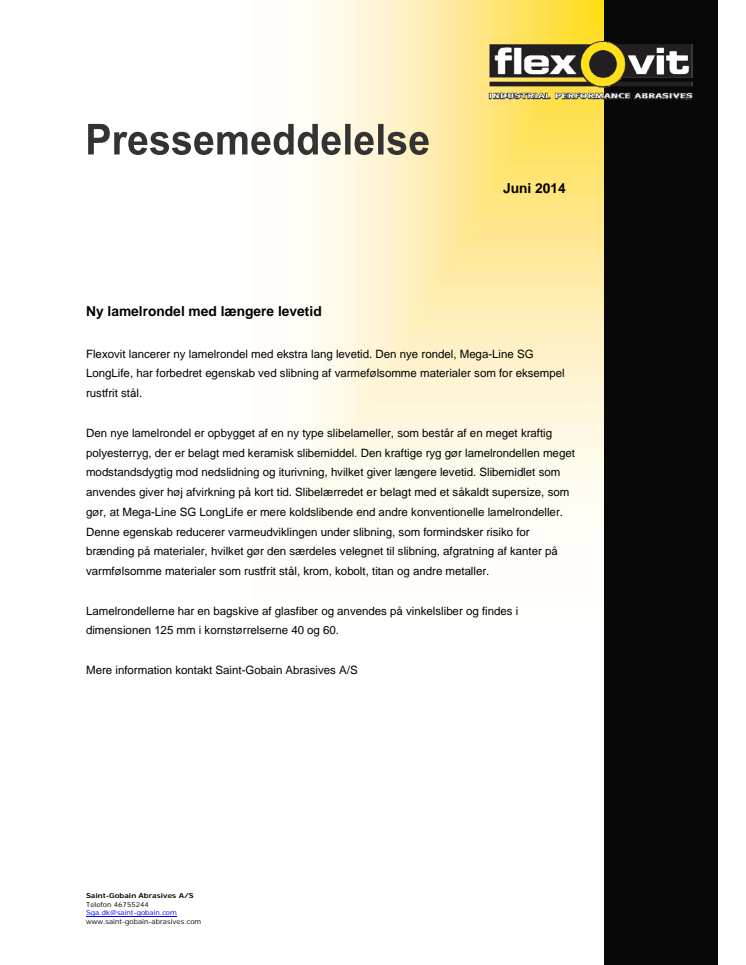 flexovit
INDUSTRIAL PERFORMANCE ABRASIVES

Pressemeddelelse

Juni 2014

Ny lamelrondel med længere levetid

Flexovit lancerer ny lamelrondel med ekstra lang levetid. Den nye rondel, Mega-Line SG LongLife, har forbedret egenskab ved slibning af varmefølsomme materialer som for eksempel rustfrit stål.

Den nye lamelrondel er opbygget af en ny type slibelameller, som består af en meget kraftig polyesterryg, der er belagt med keramisk slibemiddel. Den kraftige ryg gør lamelrondellen meget modstandsdygtig mod nedslidning og iturivning, hvilket giver længere levetid. Slibemidlet som anvendes giver høj afvirkning på kort tid. Slibelærredet er belagt med et såkaldt supersize, som gør, at Mega-Line SG LongLife er mere koldslibende end andre konventionelle lamelrondeller. Denne egenskab reducerer varmeudviklingen under slibning, som formindsker risiko for brænding på materialer, hvilket gør den særdeles velegnet til slibning, afgratning af kanter på varmfølsomme materialer som rustfrit stål, krom, kobolt, titan og andre metaller.

Lamelrondellerne har en bagskive af glasfiber og anvendes på vinkelsliber og findes i dimensionen 125 mm i kornstørrelserne 40 og 60.

Mere information kontakt Saint-Gobain Abrasives A/S

Saint-Gobain Abrasives A/S
Telefon 46755244
Sga.dk@saint-gobain.com
www.saint-gobain-abrasives.com